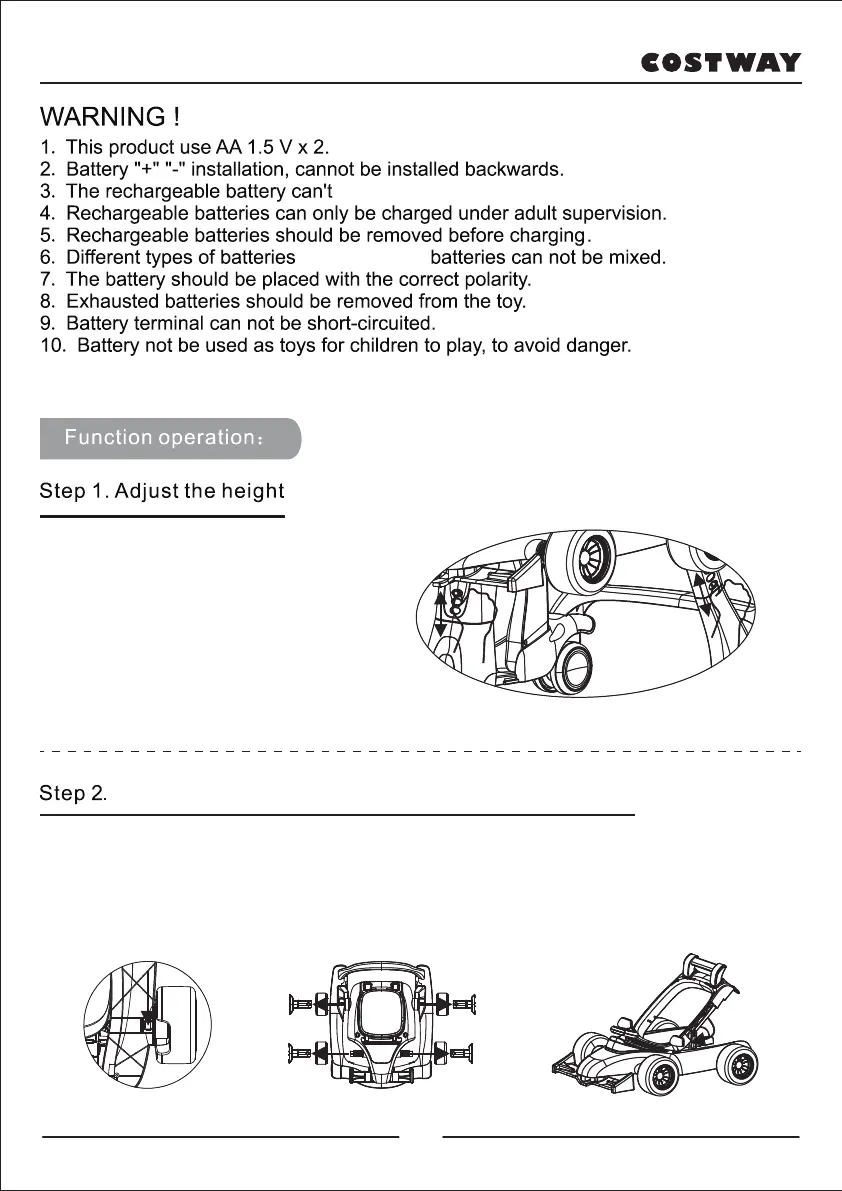 COSTWAY

WARNING !
1. This product use AA 1.5 V x 2.
2. Battery "+" "-" installation, cannot be installed backwards.
3. The rechargeable battery can't
4. Rechargeable batteries can only be charged under adult supervision.
5. Rechargeable batteries should be removed before charging.
6. Different types of batteries batteries can not be mixed.
7. The battery should be placed with the correct polarity.
8. Exhausted batteries should be removed from the toy.
9. Battery terminal can not be short-circuited.
10. Battery not be used as toys for children to play, to avoid danger.

Function operation:

Step 1. Adjust the height

Step 2.